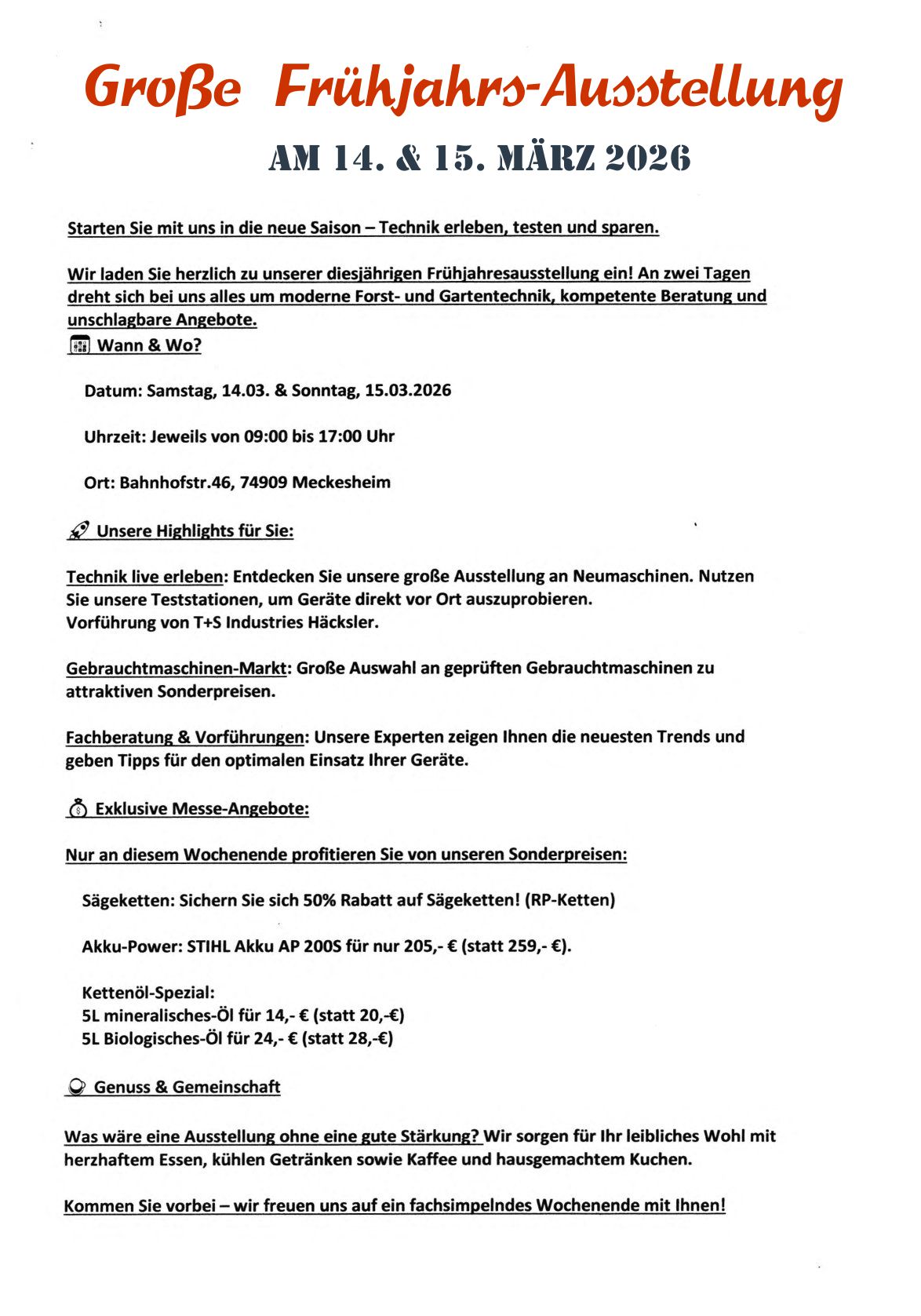 Große Frühjahrs-Ausstellung

AM 14. & 15. MÄRZ 2026

Starten Sie mit uns in die neue Saison – Technik erleben, testen und sparen.

Wir laden Sie herzlich zu unserer diesjährigen Frühjahresausstellung ein! An zwei Tagen dreht sich bei uns alles um moderne Forst- und Gartentechnik, kompetente Beratung und unschlagbare Angebote.

Wann & Wo?

Datum: Samstag, 14.03. & Sonntag, 15.03.2026

Uhrzeit: Jeweils von 09:00 bis 17:00 Uhr

Ort: Bahnhofstr.46, 74909 Meckesheim

Unsere Highlights für Sie:

Technik live erleben: Entdecken Sie unsere große Ausstellung an Neumaschinen. Nutzen Sie unsere Teststationen, um Geräte direkt vor Ort auszuprobieren.
Vorführung von T+S Industries Häcksler.

Gebrauchtmaschinen-Markt: Große Auswahl an geprüften Gebrauchtmaschinen zu attraktiven Sonderpreisen.

Fachberatung & Vorführungen: Unsere Experten zeigen Ihnen die neuesten Trends und geben Tipps für den optimalen Einsatz Ihrer Geräte.

Exklusive Messe-Angebote:

Nur an diesem Wochenende profitieren Sie von unseren Sonderpreisen:

Sägeketten: Sichern Sie sich 50% Rabatt auf Sägeketten! (RP-Ketten)

Akku-Power: STIHL Akku AP 200S für nur 205,- € (statt 259,- €).

Kettenöl-Spezial:
5L mineralisches-Öl für 14,- € (statt 20,-€)
5L Biologisches-Öl für 24,- € (statt 28,-€)

Genuss & Gemeinschaft

Was wäre eine Ausstellung ohne eine gute Stärkung? Wir sorgen für Ihr leibliches Wohl mit herzhaftem Essen, kühlen Getränken sowie Kaffee und hausgemachtem Kuchen.

Kommen Sie vorbei – wir freuen uns auf ein fachsimpelndes Wochenende mit Ihnen!